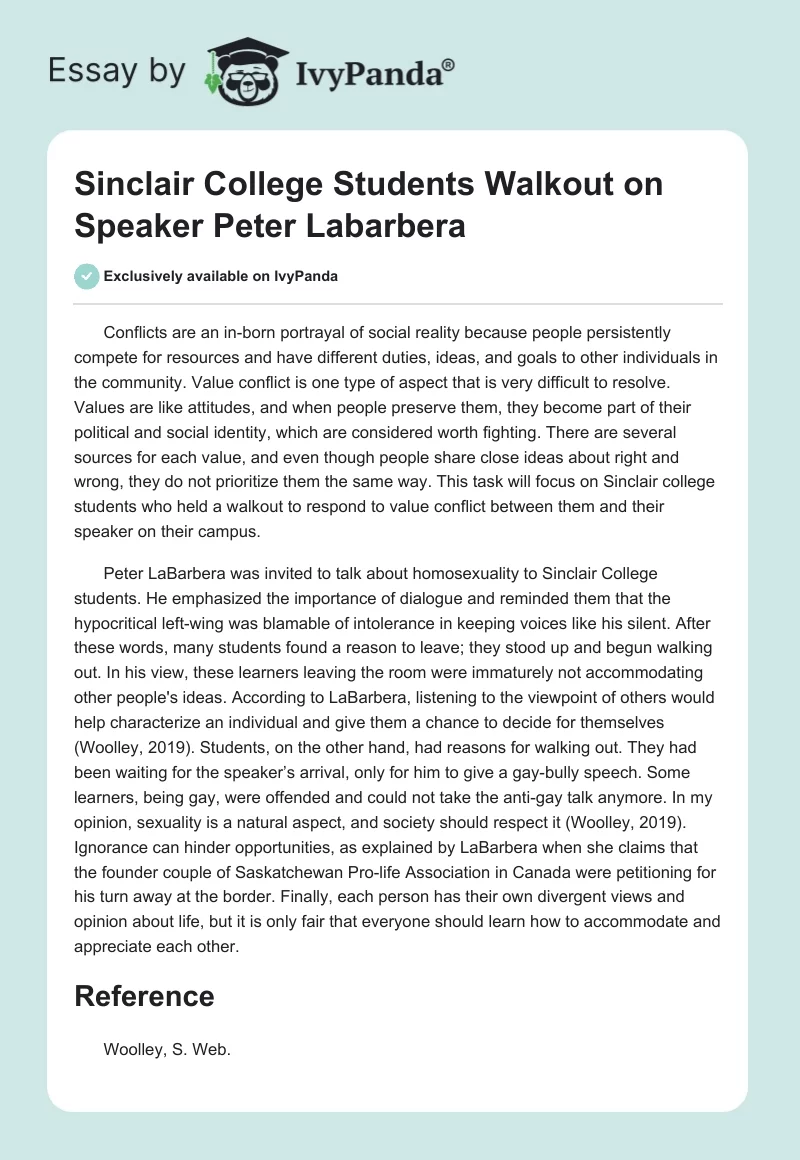 Essay by IvyPanda®

Sinclair College Students Walkout on Speaker Peter Labarbera

Exclusively available on IvyPanda

Conflicts are an in-born portrayal of social reality because people persistently compete for resources and have different duties, ideas, and goals to other individuals in the community. Value conflict is one type of aspect that is very difficult to resolve. Values are like attitudes, and when people preserve them, they become part of their political and social identity, which are considered worth fighting. There are several sources for each value, and even though people share close ideas about right and wrong, they do not prioritize them the same way. This task will focus on Sinclair college students who held a walkout to respond to value conflict between them and their speaker on their campus.

Peter LaBarbera was invited to talk about homosexuality to Sinclair College students. He emphasized the importance of dialogue and reminded them that the hypocritical left-wing was blamable of intolerance in keeping voices like his silent. After these words, many students found a reason to leave; they stood up and begun walking out. In his view, these learners leaving the room were immaturely not accommodating other people's ideas. According to LaBarbera, listening to the viewpoint of others would help characterize an individual and give them a chance to decide for themselves (Woolley, 2019). Students, on the other hand, had reasons for walking out. They had been waiting for the speaker's arrival, only for him to give a gay-bully speech. Some learners, being gay, were offended and could not take the anti-gay talk anymore. In my opinion, sexuality is a natural aspect, and society should respect it (Woolley, 2019). Ignorance can hinder opportunities, as explained by LaBarbera when she claims that the founder couple of Saskatchewan Pro-life Association in Canada were petitioning for his turn away at the border. Finally, each person has their own divergent views and opinion about life, but it is only fair that everyone should learn how to accommodate and appreciate each other.

Reference

Woolley, S. Web.